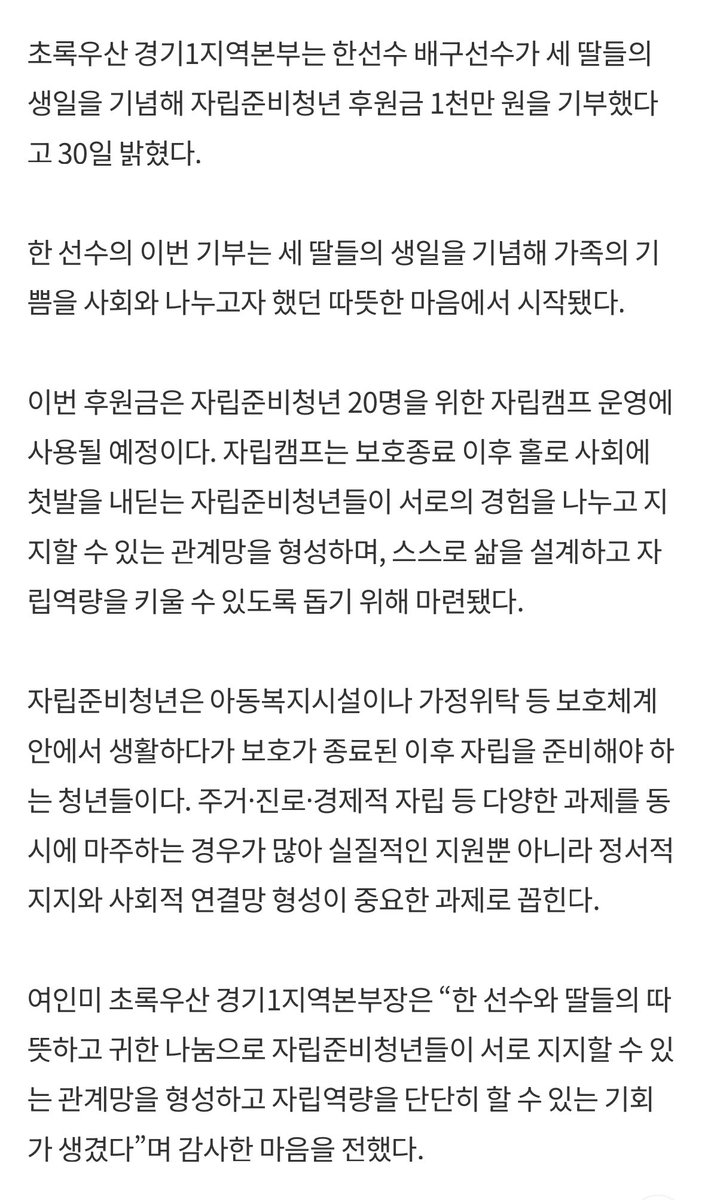 초록우산 경기1지역본부는 한선수 배구선수가 세 딸들의 생일을 기념해 자립준비청년 후원금 1천만 원을 기부했다고 30일 밝혔다.

한 선수의 이번 기부는 세 딸들의 생일을 기념해 가족의 기쁨을 사회와 나누고자 했던 따뜻한 마음에서 시작됐다.

이번 후원금은 자립준비청년 20명을 위한 자립캠프 운영에 사용될 예정이다. 자립캠프는 보호종료 이후 홀로 사회에 첫발을 내딛는 자립준비청년들이 서로의 경험을 나누고 지지할 수 있는 관계망을 형성하며, 스스로 삶을 설계하고 자립역량을 키울 수 있도록 돕기 위해 마련됐다.

자립준비청년은 아동복지시설이나 가정위탁 등 보호체계 안에서 생활하다가 보호가 종료된 이후 자립을 준비해야 하는 청년들이다. 주거·진로·경제적 자립 등 다양한 과제를 동시에 마주하는 경우가 많아 실질적인 지원뿐 아니라 정서적 지지와 사회적 연결망 형성이 중요한 과제로 꼽힌다.

여인미 초록우산 경기1지역본부장은 “한 선수와 딸들의 따뜻하고 귀한 나눔으로 자립준비청년들이 서로 지지할 수 있는 관계망을 형성하고 자립역량을 단단히 할 수 있는 기회가 생겼다”며 감사한 마음을 전했다.